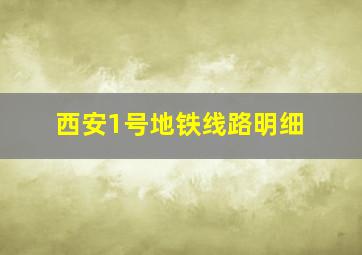 西安1号地铁线路明细